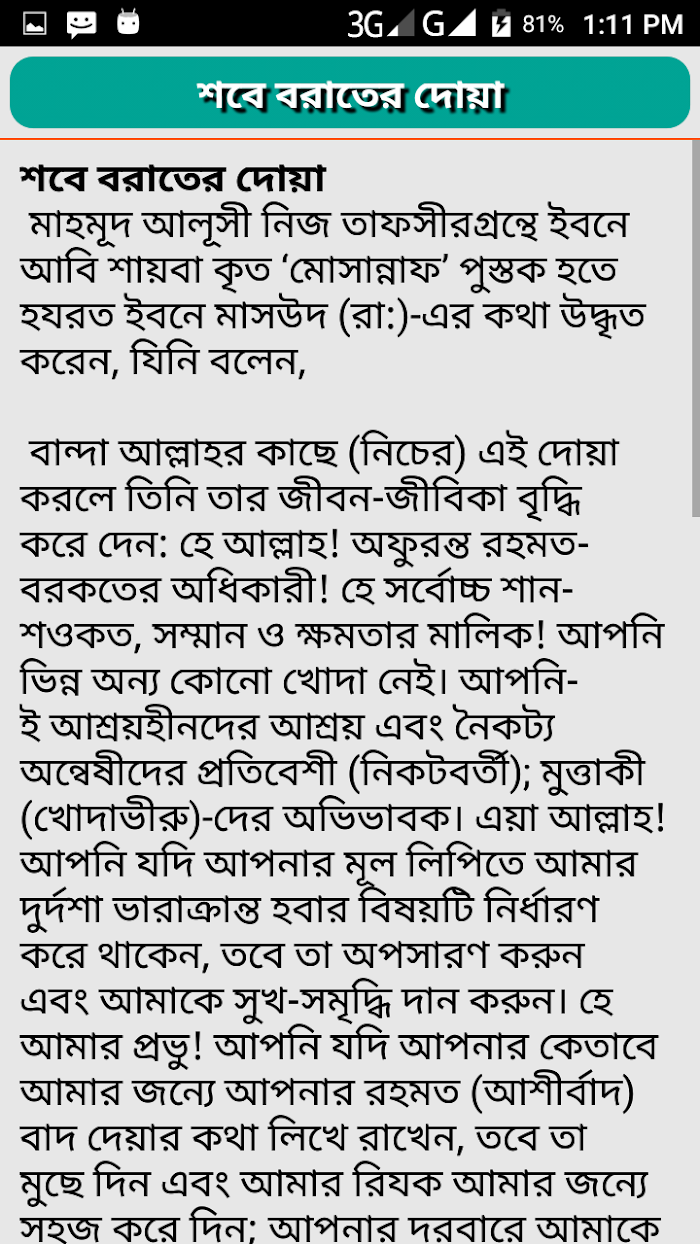 3G G 81% 1:11 PM

শবে বরাতের দোয়া

শবে বরাতের দোয়া
মাহমূদ আলূসী নিজ তাফসীরগ্রন্থে ইবনে আবি শায়বা কৃত ‘মোসান্নাফ’ পুস্তক হতে হযরত ইবনে মাসউদ (রা:)-এর কথা উদ্ধৃত করেন, যিনি বলেন,

বান্দা আল্লাহর কাছে (নিচের) এই দোয়া করলে তিনি তার জীবন-জীবিকা বৃদ্ধি করে দেন: হে আল্লাহ! অফুরন্ত রহমত-বরকতের অধিকারী! হে সর্বোচ্চ শান-শওকত, সম্মান ও ক্ষমতার মালিক! আপনি ভিন্ন অন্য কোনো খোদা নেই। আপনি-ই আশ্রয়হীনদের আশ্রয় এবং নৈকট্য অন্বেষীদের প্রতিবেশী (নিকটবর্তী); মুত্তাকী (খোদাভীরু)-দের অভিভাবক। এয়া আল্লাহ! আপনি যদি আপনার মূল লিপিতে আমার দুর্দশা ভারাক্রান্ত হবার বিষয়টি নির্ধারণ করে থাকেন, তবে তা অপসারণ করুন এবং আমাকে সুখ-সমৃদ্ধি দান করুন। হে আমার প্রভু! আপনি যদি আপনার কেতাবে আমার জন্যে আপনার রহমত (আশীর্বাদ) বাদ দেয়ার কথা লিখে রাখেন, তবে তা মুছে দিন এবং আমার রিযক আমার জন্যে সহজ করে দিন; আপনার দরবারে আমাকে